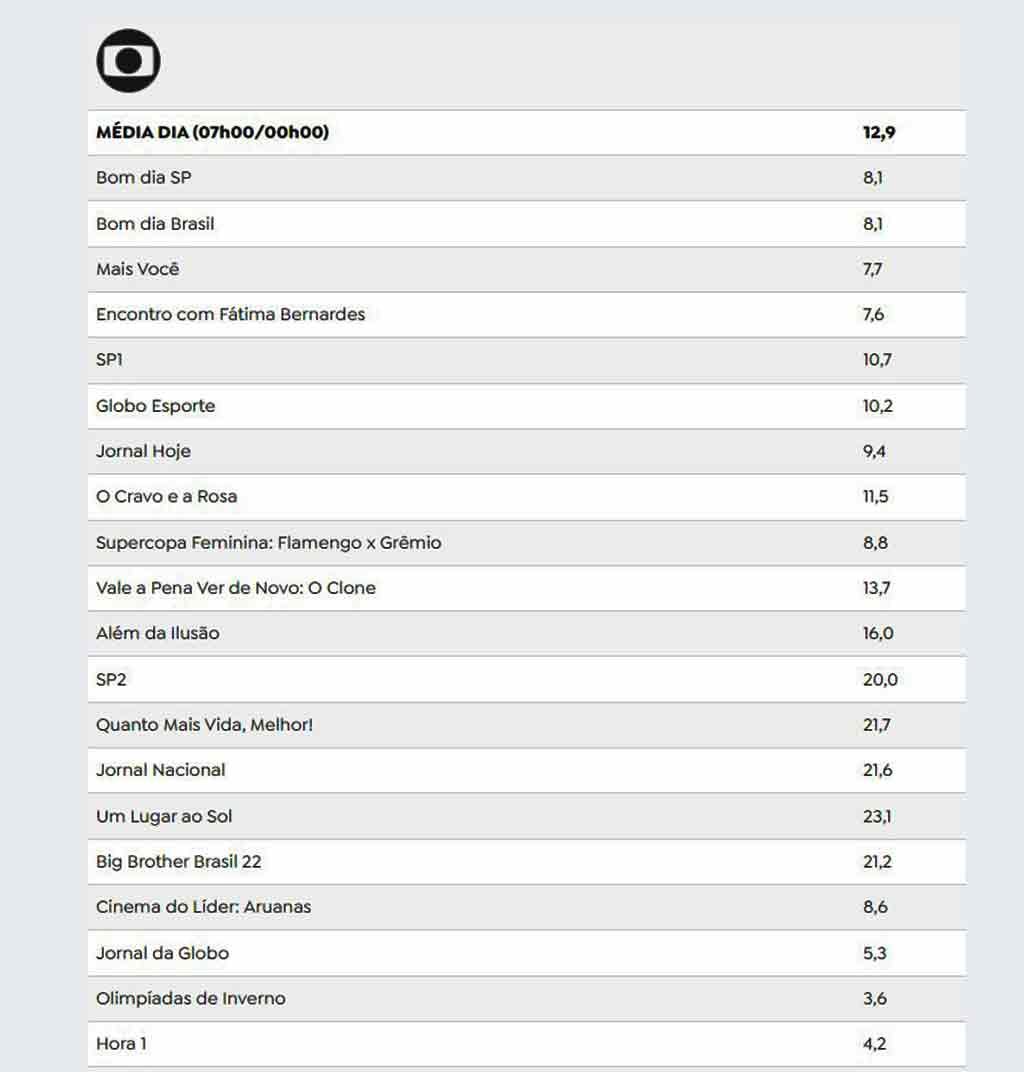 | MÉDIA DIA (07h00/00h00) | 12,9 |
|---|---|
| Bom dia SP | 8,1 |
| Bom dia Brasil | 8,1 |
| Mais Você | 7,7 |
| Encontro com Fátima Bernardes | 7,6 |
| SP1 | 10,7 |
| Globo Esporte | 10,2 |
| Jornal Hoje | 9,4 |
| O Cravo e a Rosa | 11,5 |
| Supercopa Feminina: Flamengo x Grêmio | 8,8 |
| Vale a Pena Ver de Novo: O Clone | 13,7 |
| Além da Ilusão | 16,0 |
| SP2 | 20,0 |
| Quanto Mais Vida, Melhor! | 21,7 |
| Jornal Nacional | 21,6 |
| Um Lugar ao Sol | 23,1 |
| Big Brother Brasil 22 | 21,2 |
| Cinema do Líder: Aruanas | 8,6 |
| Jornal da Globo | 5,3 |
| Olimpíadas de Inverno | 3,6 |
| Hora 1 | 4,2 |